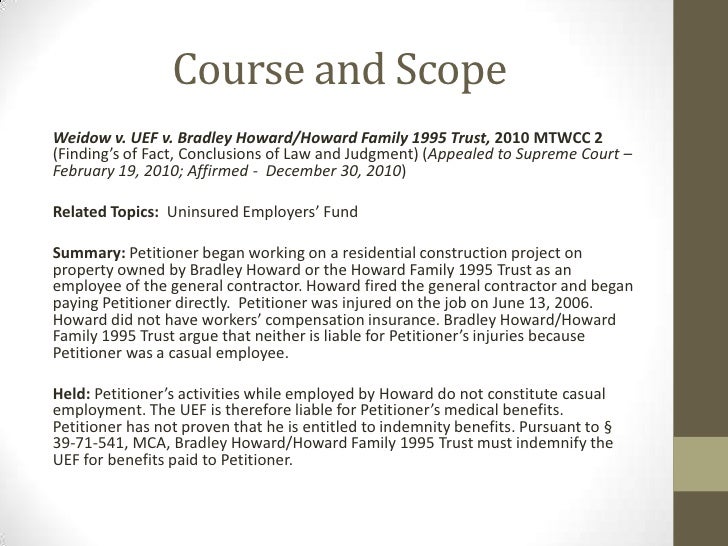 Course and Scope

Weidow v. UEF v. Bradley Howard/Howard Family 1995 Trust, 2010 MTWCC 2 (Finding's of Fact, Conclusions of Law and Judgment) (Appealed to Supreme Court – February 19, 2010; Affirmed - December 30, 2010)

Related Topics: Uninsured Employers' Fund

Summary: Petitioner began working on a residential construction project on property owned by Bradley Howard or the Howard Family 1995 Trust as an employee of the general contractor. Howard fired the general contractor and began paying Petitioner directly. Petitioner was injured on the job on June 13, 2006. Howard did not have workers' compensation insurance. Bradley Howard/Howard Family 1995 Trust argue that neither is liable for Petitioner's injuries because Petitioner was a casual employee.

Held: Petitioner's activities while employed by Howard do not constitute casual employment. The UEF is therefore liable for Petitioner's medical benefits. Petitioner has not proven that he is entitled to indemnity benefits. Pursuant to § 39-71-541, MCA, Bradley Howard/Howard Family 1995 Trust must indemnify the UEF for benefits paid to Petitioner.